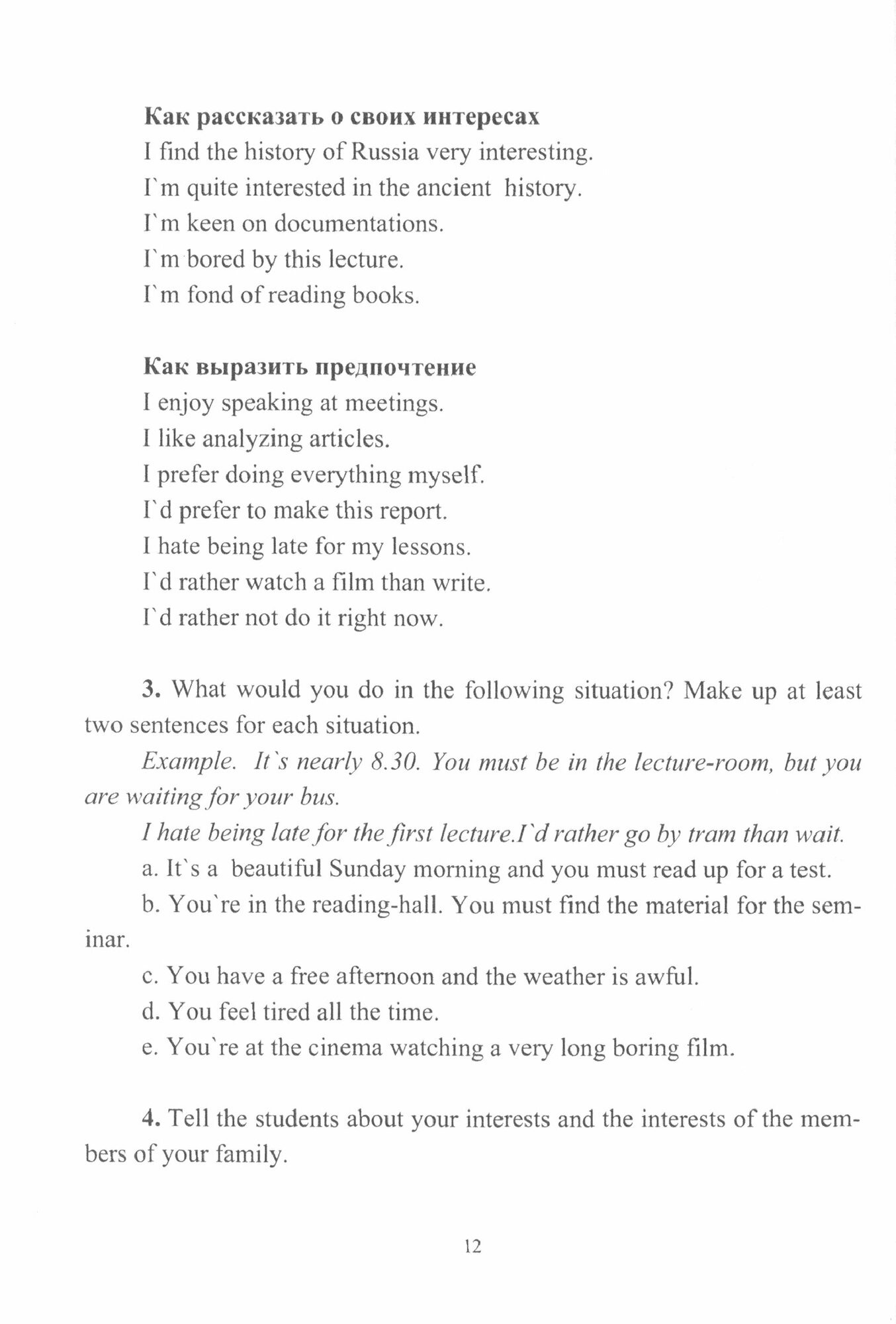 Как рассказать о своих интересах
I find the history of Russia very interesting.
I`m quite interested in the ancient history.
I`m keen on documentations.
I`m bored by this lecture.
I`m fond of reading books.

Как выразить предпочтение
I enjoy speaking at meetings.
I like analyzing articles.
I prefer doing everything myself.
I`d prefer to make this report.
I hate being late for my lessons.
I`d rather watch a film than write.
I`d rather not do it right now.

3. What would you do in the following situation? Make up at least two sentences for each situation.

Example. It`s nearly 8.30. You must be in the lecture-room, but you are waiting for your bus.

I hate being late for the first lecture.I`d rather go by tram than wait.

a. It`s a beautiful Sunday morning and you must read up for a test.

b. You`re in the reading-hall. You must find the material for the seminar.

c. You have a free afternoon and the weather is awful.

d. You feel tired all the time.

e. You`re at the cinema watching a very long boring film.

4. Tell the students about your interests and the interests of the members of your family.

12